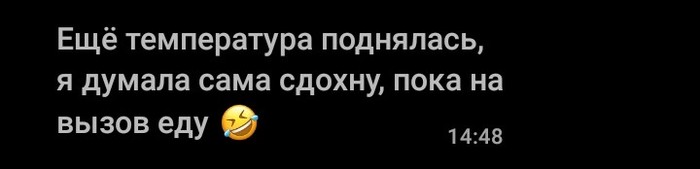 Ещё температура поднялась, я думала сама сдохну, пока на вызов еду 🤣

14:48